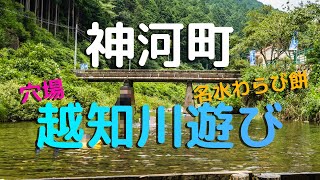 神河町

穴場

名水わらび餅

越知川遊び